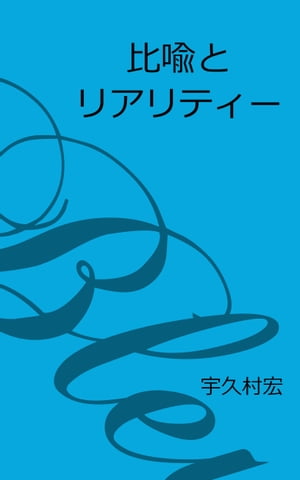 比喩と
リアリティー

宇久村宏